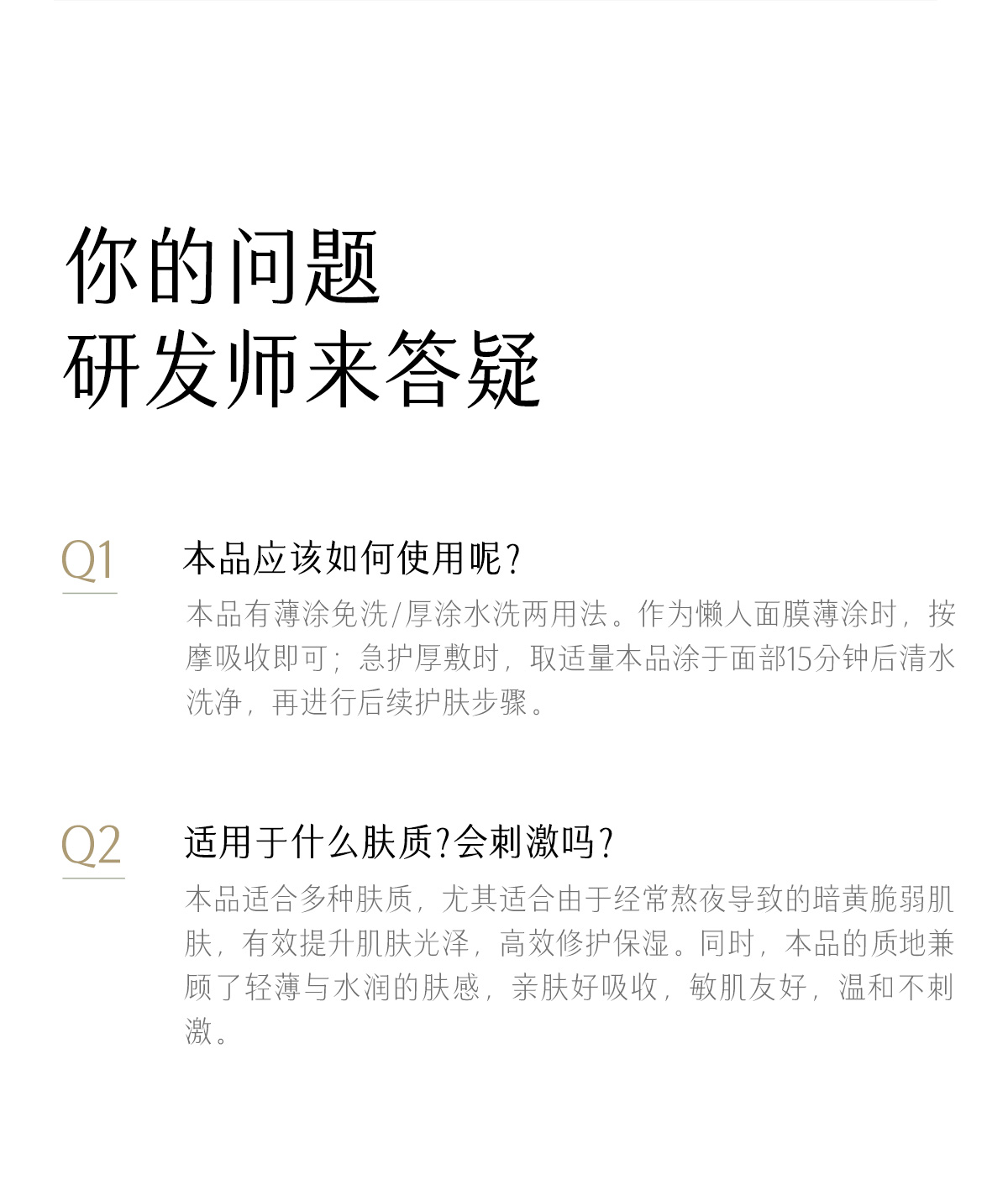 你的问题
研发师来答疑

Q1

本品应该如何使用呢?

本品有薄涂免洗/厚涂水洗两用法。作为懒人面膜薄涂时，按摩吸收即可；急护厚敷时，取适量本品涂于面部15分钟后清水洗净，再进行后续护肤步骤。

Q2

适用于什么肤质?会刺激吗?

本品适合多种肤质，尤其适合由于经常熬夜导致的暗黄脆弱肌肤，有效提升肌肤光泽，高效修护保湿。同时，本品的质地兼顾了轻薄与水润的肤感，亲肤好吸收，敏肌友好，温和不刺激。